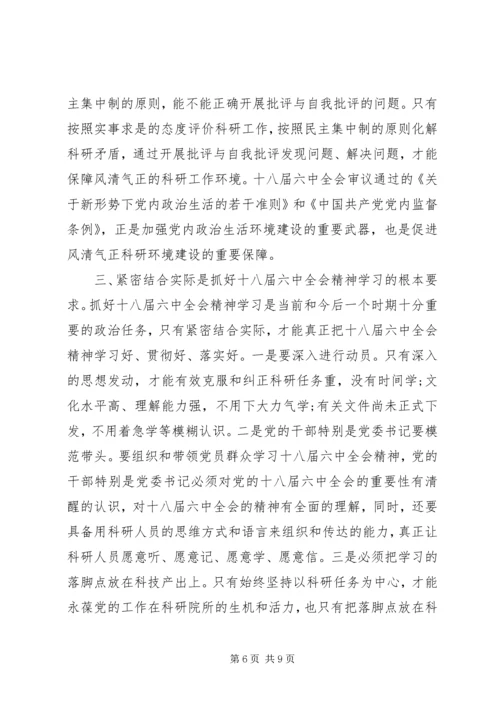 主集中制的原则，能不能正确开展批评与自我批评的问题。只有按照实事求是的态度评价科研工作，按照民主集中制的原则化解科研矛盾，通过开展批评与自我批评发现问题、解决问题，才能保障风清气正的科研工作环境。十八届六中全会审议通过的《关于新形势下党内政治生活的若干准则》和《中国共产党党内监督条例》，正是加强党内政治生活环境建设的重要武器，也是促进风清气正科研环境建设的重要保障。

三、紧密结合实际是抓好十八届六中全会精神学习的根本要求。抓好十八届六中全会精神学习是当前和今后一个时期十分重要的政治任务，只有紧密结合实际，才能真正把十八届六中全会精神学习好、贯彻好、落实好。一是要深入进行动员。只有深入的思想发动，才能有效克服和纠正科研任务重，没有时间学;文化水平高、理解能力强，不用下大力气学;有关文件尚未正式下发，不用着急学等模糊认识。二是党的干部特别是党委书记要模范带头。要组织和带领党员群众学习十八届六中全会精神，党的干部特别是党委书记必须对党的十八届六中全会的重要性有清醒的认识，对十八届六中全会的精神有全面的理解，同时，还要具备用科研人员的思维方式和语言来组织和传达的能力，真正让科研人员愿意听、愿意记、愿意学、愿意信。三是必须把学习的落脚点放在科技产出上。只有始终坚持以科研任务为中心，才能永葆党的工作在科研院所的生机和活力，也只有把落脚点放在科

第 6 页 共 9 页